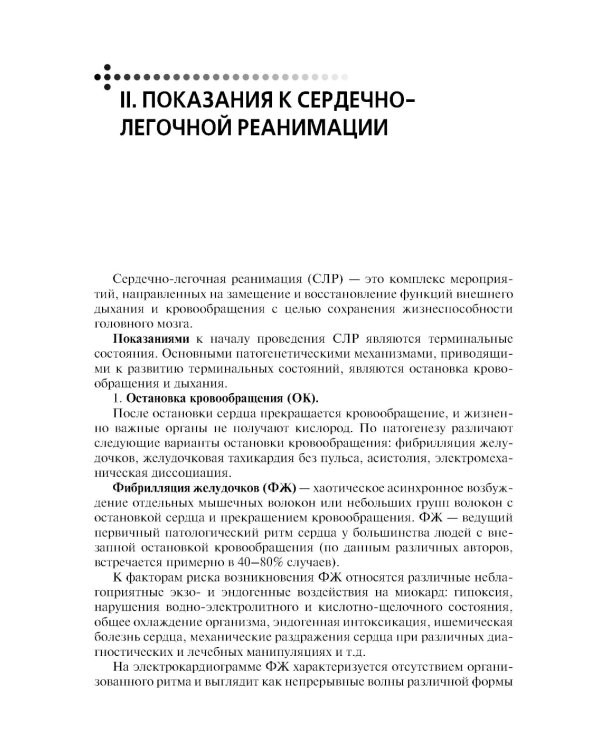 II. ПОКАЗАНИЯ К СЕРДЕЧНО-ЛЕГОЧНОЙ РЕАНИМАЦИИ

Сердечно-легочная реанимация (СЛР) — это комплекс мероприятий, направленных на замещение и восстановление функций внешнего дыхания и кровообращения с целью сохранения жизнеспособности головного мозга.

Показаниями к началу проведения СЛР являются терминальные состояния. Основными патогенетическими механизмами, приводящими к развитию терминальных состояний, являются остановка кровообращения и дыхания.

1. Остановка кровообращения (ОК).

После остановки сердца прекращается кровообращение, и жизненно важные органы не получают кислород. По патогенезу различают следующие варианты остановки кровообращения: фибрилляция желудочков, желудочковая тахикардия без пульса, асистолия, электромеханическая диссоциация.

Фибрилляция желудочков (ФЖ) — хаотическое асинхронное возбуждение отдельных мышечных волокон или небольших групп волокон с остановкой сердца и прекращением кровообращения. ФЖ — ведущий первичный патологический ритм сердца у большинства людей с внезапной остановкой кровообращения (по данным различных авторов, встречается примерно в 40–80% случаев).

К факторам риска возникновения ФЖ относятся различные неблагоприятные экзо- и эндогенные воздействия на миокард: гипоксия, нарушения водно-электролитного и кислотно-щелочного состояния, общее охлаждение организма, эндогенная интоксикация, ишемическая болезнь сердца, механические раздражения сердца при различных диагностических и лечебных манипуляциях и т.д.

На электрокардиограмме ФЖ характеризуется отсутствием организованного ритма и выглядит как непрерывные волны различной формы